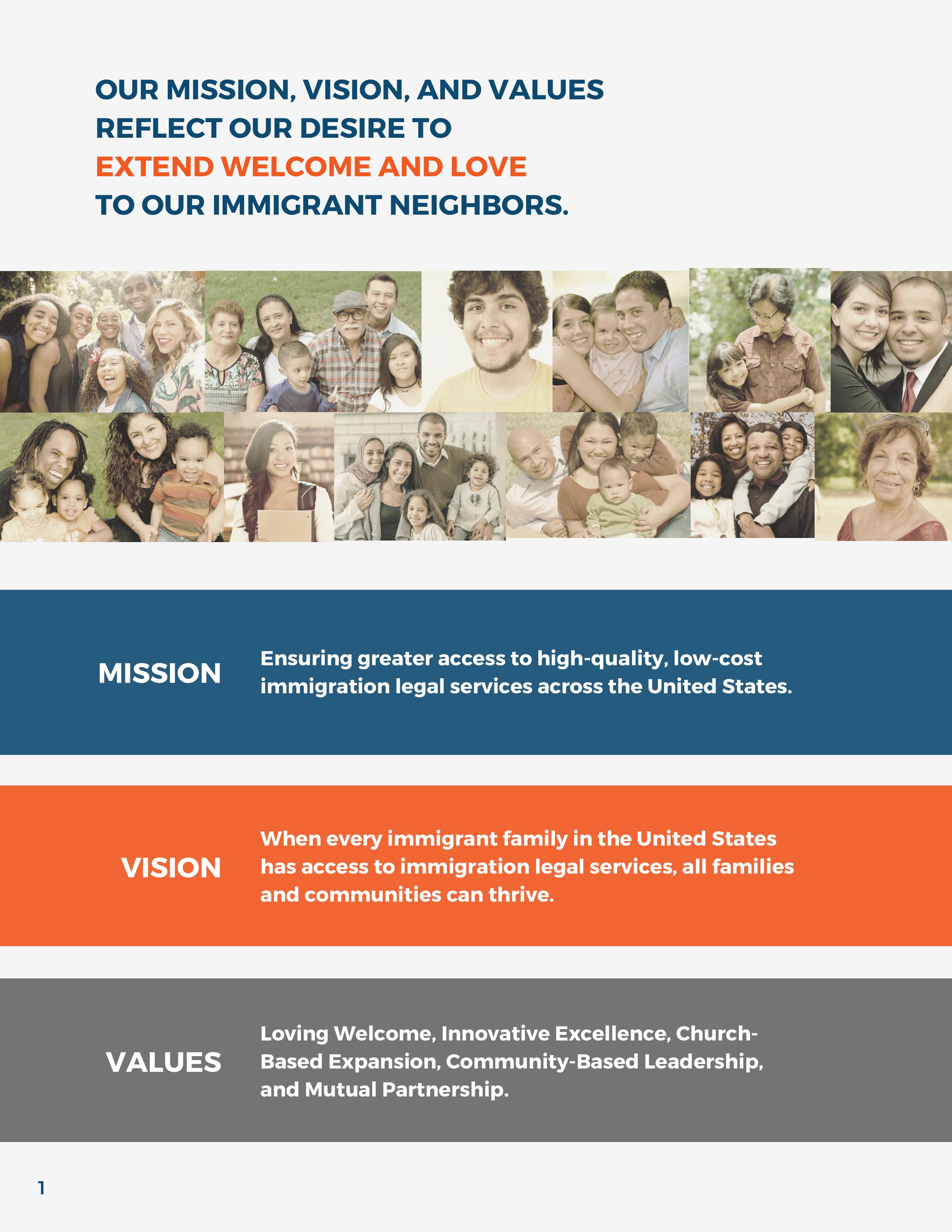 OUR MISSION, VISION, AND VALUES REFLECT OUR DESIRE TO EXTEND WELCOME AND LOVE TO OUR IMMIGRANT NEIGHBORS.

MISSION

Ensuring greater access to high-quality, low-cost immigration legal services across the United States.

VISION

When every immigrant family in the United States has access to immigration legal services, all families and communities can thrive.

VALUES

Loving Welcome, Innovative Excellence, Church-Based Expansion, Community-Based Leadership, and Mutual Partnership.

1